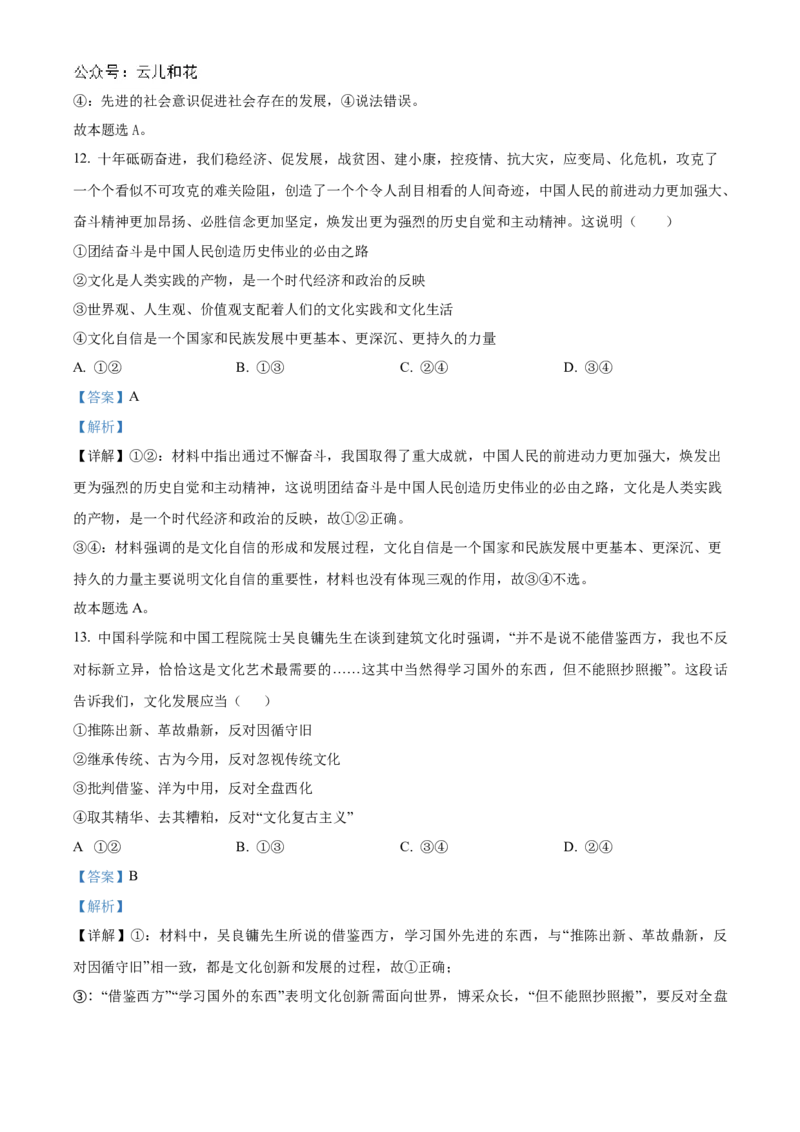 公众号：云儿和花

④：先进的社会意识促进社会存在的发展，④说法错误。

故本题选 A。

12. 十年砥砺奋进，我们稳经济、促发展，战贫困、建小康，控疫情、抗大灾，应变局、化危机，攻克了一个个看似不可攻克的难关险阻，创造了一个个令人刮目相看的人间奇迹，中国人民的前进动力更加强大、奋斗精神更加昂扬、必胜信念更加坚定，焕发出更为强烈的历史自觉和主动精神。这说明（　　）

①团结奋斗是中国人民创造历史伟业的必由之路

②文化是人类实践的产物，是一个时代经济和政治的反映

③世界观、人生观、价值观支配着人们的文化实践和文化生活

④文化自信是一个国家和民族发展中更基本、更深沉、更持久的力量

A. ①②　　B. ①③　　C. ②④　　D. ③④

【答案】A

【解析】

【详解】①②：材料中指出通过不懈奋斗，我国取得了重大成就，中国人民的前进动力更加强大，焕发出更为强烈的历史自觉和主动精神，这说明团结奋斗是中国人民创造历史伟业的必由之路，文化是人类实践的产物，是一个时代经济和政治的反映，故①②正确。

③④：材料强调的是文化自信的形成和发展过程，文化自信是一个国家和民族发展中更基本、更深沉、更持久的力量主要说明文化自信的重要性，材料也没有体现三观的作用，故③④不选。

故本题选 A。

13. 中国科学院和中国工程院院士吴良镛先生在谈到建筑文化时强调，“并不是说不能借鉴西方，我也不反对标新立异，恰恰这是文化艺术最需要的……这其中当然得学习国外的东西，但不能照抄照搬”。这段话告诉我们，文化发展应当（　　）

①推陈出新、革故鼎新，反对因循守旧

②继承传统、古为今用，反对忽视传统文化

③批判借鉴、洋为中用，反对全盘西化

④取其精华、去其糟粕，反对“文化复古主义”

A ①②　　B. ①③　　C. ③④　　D. ②④

【答案】B

【解析】

【详解】①：材料中，吴良镛先生所说的借鉴西方，学习国外先进的东西，与“推陈出新、革故鼎新，反对因循守旧”相一致，都是文化创新和发展的过程，故①正确；

③：“借鉴西方”“学习国外的东西”表明文化创新需面向世界，博采众长，“但不能照抄照搬”，要反对全盘